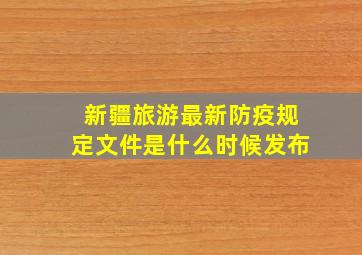 新疆旅游最新防疫规定文件是什么时候发布